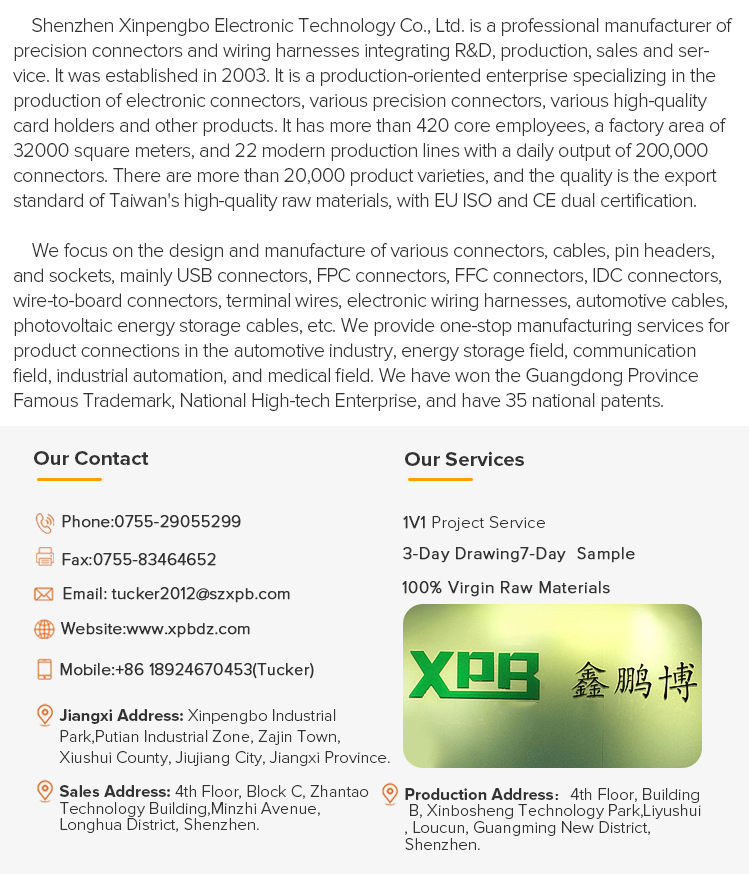 Shenzhen Xinpengbo Electronic Technology Co., Ltd. is a professional manufacturer of precision connectors and wiring harnesses integrating R&D, production, sales and service. It was established in 2003. It is a production-oriented enterprise specializing in the production of electronic connectors, various precision connectors, various high-quality card holders and other products. It has more than 420 core employees, a factory area of 32000 square meters, and 22 modern production lines with a daily output of 200,000 connectors. There are more than 20,000 product varieties, and the quality is the export standard of Taiwan's high-quality raw materials, with EU ISO and CE dual certification.

We focus on the design and manufacture of various connectors, cables, pin headers, and sockets, mainly USB connectors, FPC connectors, FFC connectors, IDC connectors, wire-to-board connectors, terminal wires, electronic wiring harnesses, automotive cables, photovoltaic energy storage cables, etc. We provide one-stop manufacturing services for product connections in the automotive industry, energy storage field, communication field, industrial automation, and medical field. We have won the Guangdong Province Famous Trademark, National High-tech Enterprise, and have 35 national patents.

Our Contact

Phone:0755-29055299

Fax:0755-83464652

Email: tucker2012@szxpb.com

Website:www.xpbdz.com

Mobile:+86 18924670453(Tucker)

Jiangxi Address: Xinpengbo Industrial Park,Putian Industrial Zone, Zajin Town, Xiushui County, Jiujiang City, Jiangxi Province.

Sales Address: 4th Floor, Block C, Zhantao Technology Building,Minzhi Avenue, Longhua District, Shenzhen.

Our Services

1V1 Project Service

3-Day Drawing7-Day Sample

100% Virgin Raw Materials

XPB 鑫鹏博

Production Address: 4th Floor, Building B, Xinbosheng Technology Park,Liyushui , Loucun, Guangming New District, Shenzhen.